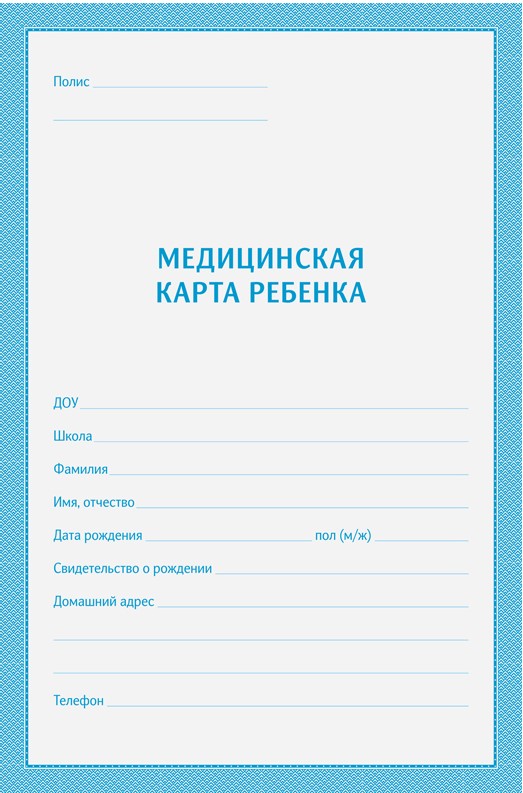 Полис

МЕДИЦИНСКАЯ
КАРТА РЕБЕНКА

ДОУ

Школа

Фамилия

Имя, отчество

Дата рождения пол (м/ж)

Свидетельство о рождении

Домашний адрес

Телефон